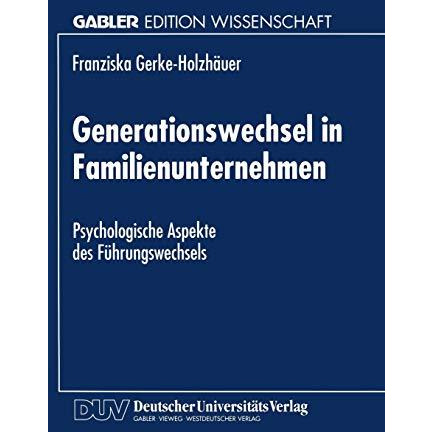 GABLER EDITION WISSENSCHAFT

Franziska Gerke-Holzhäuer

Generationswechsel in Familienunternehmen

Psychologische Aspekte des Führungswechsels

DUV Deutscher Universitäts Verlag
GABLER · VIEWEG · WESTDEUTSCHER VERLAG